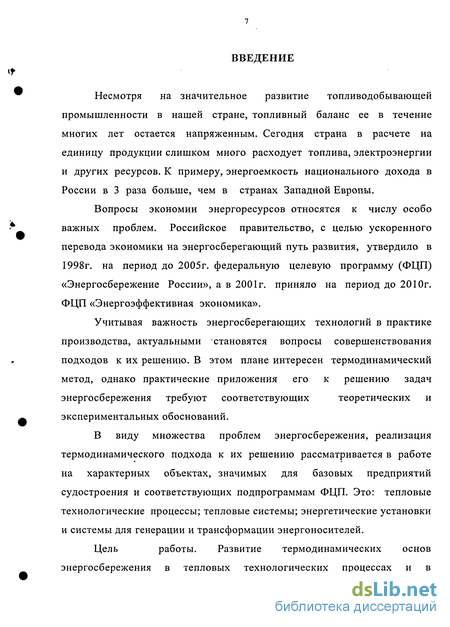 7

ВВЕДЕНИЕ

Несмотря на значительное развитие топливодобывающей промышленности в нашей стране, топливный баланс ее в течение многих лет остается напряженным. Сегодня страна в расчете на единицу продукции слишком много расходует топлива, электроэнергии и других ресурсов. К примеру, энергоемкость национального дохода в России в 3 раза больше, чем в странах Западной Европы.

Вопросы экономии энергоресурсов относятся к числу особо важных проблем. Российское правительство, с целью ускоренного перевода экономики на энергосберегающий путь развития, утвердило в 1998г. на период до 2005г. федеральную целевую программу (ФЦП) «Энергосбережение России», а в 2001г. приняло на период до 2010г. ФЦП «Энергоэффективная экономика».

Учитывая важность энергосберегающих технологий в практике производства, актуальными становятся вопросы совершенствования подходов к их решению. В этом плане интересен термодинамический метод, однако практические приложения его к решению задач энергосбережения требуют соответствующих теоретических и экспериментальных обоснований.

В виду множества проблем энергосбережения, реализация термодинамического подхода к их решению рассматривается в работе на характерных объектах, значимых для базовых предприятий судостроения и соответствующих подпрограммам ФЦП. Это: тепловые технологические процессы; тепловые системы; энергетические установки и системы для генерации и трансформации энергоносителей.

Цель работы. Развитие термодинамических основ энергосбережения в тепловых технологических процессах и в

dsLib.net
библиотека диссертаций